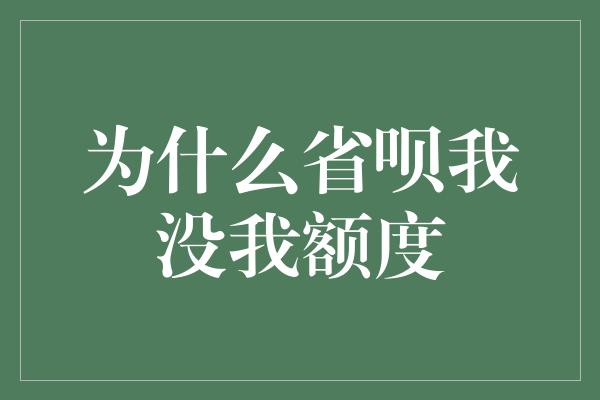 为什么省呗我没我额度